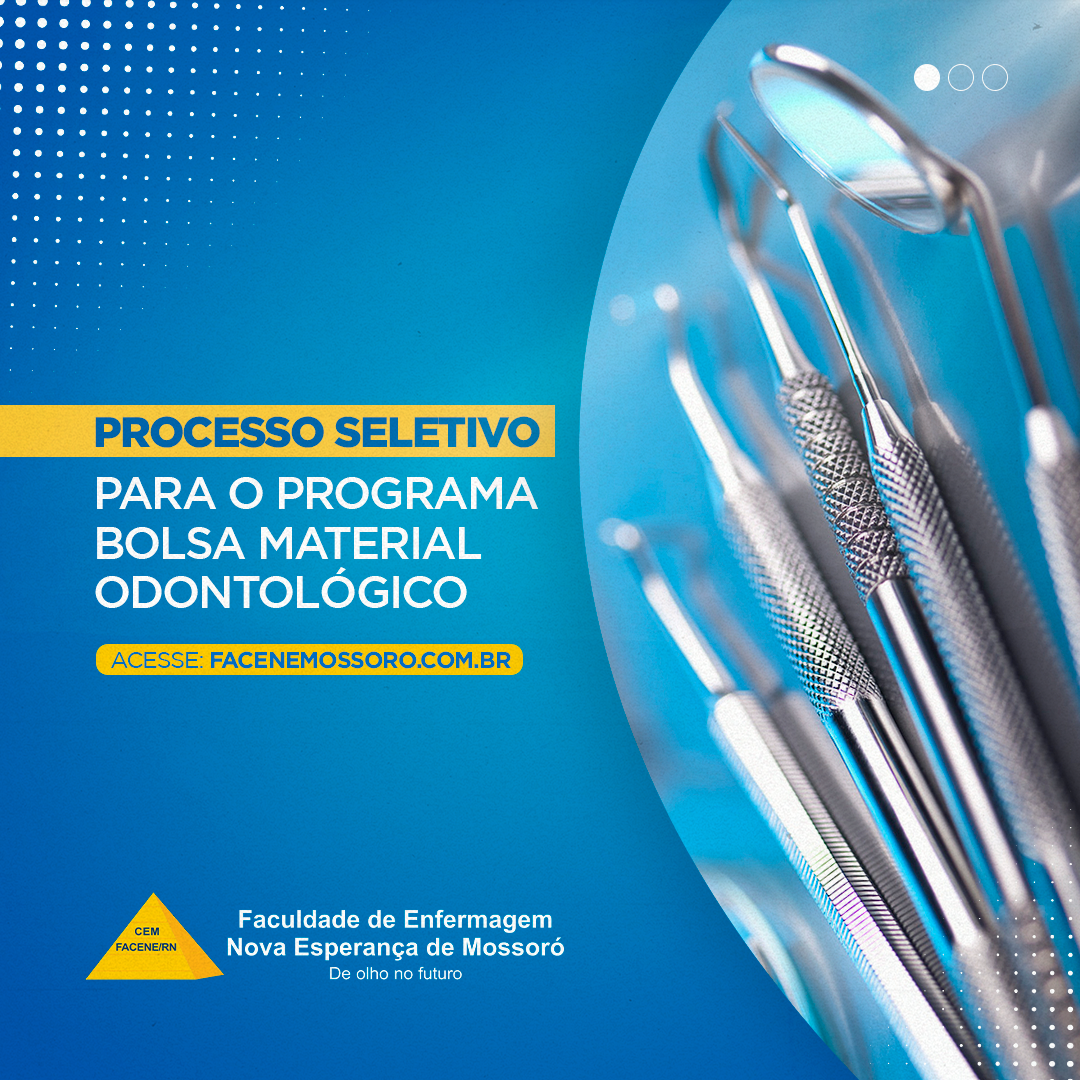 PROCESSO SELETIVO

PARA O PROGRAMA BOLSA MATERIAL ODONTOLÓGICO

ACESSE: FACENEMOSSORO.COM.BR

CEM
FACENE/RN

Faculdade de Enfermagem
Nova Esperança de Mossoró
De olho no futuro